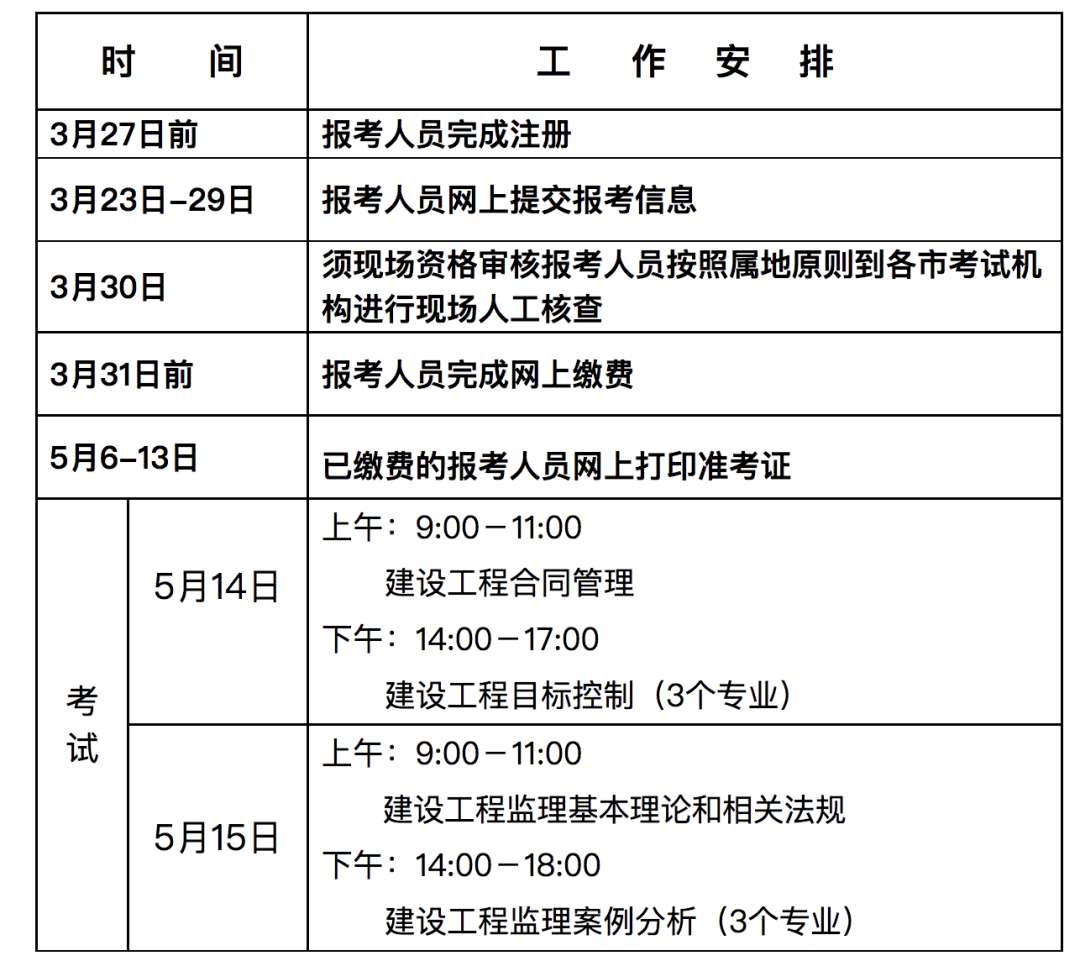 | 时　　间 | | 工　作　安　排 |
|---|---|---|
| 3月27日前 | | 报考人员完成注册 |
| 3月23日–29日 | | 报考人员网上提交报考信息 |
| 3月30日 | | 须现场资格审核报考人员按照属地原则到各市考试机构进行现场人工核查 |
| 3月31日前 | | 报考人员完成网上缴费 |
| 5月6–13日 | | 已缴费的报考人员网上打印准考证 |
| 考试 | 5月14日 | 上午：9:00－11:00 建设工程合同管理 下午：14:00－17:00 建设工程目标控制（3个专业） |
| 考试 | 5月15日 | 上午：9:00－11:00 建设工程监理基本理论和相关法规 下午：14:00－18:00 建设工程监理案例分析（3个专业） |